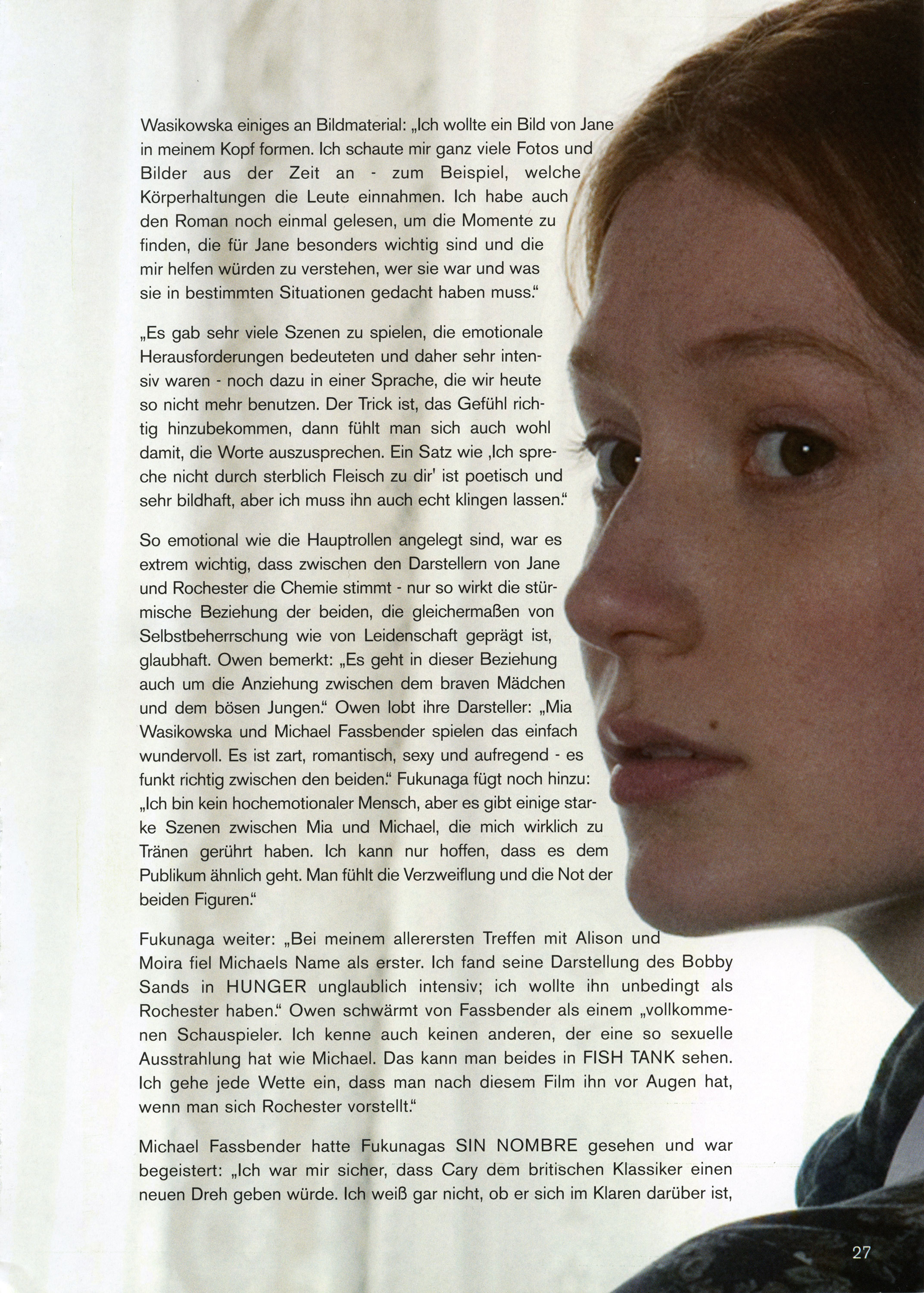 Wasikowska einiges an Bildmaterial: „Ich wollte ein Bild von Jane in meinem Kopf formen. Ich schaute mir ganz viele Fotos und Bilder aus der Zeit an - zum Beispiel, welche Körperhaltungen die Leute einnahmen. Ich habe auch den Roman noch einmal gelesen, um die Momente zu finden, die für Jane besonders wichtig sind und die mir helfen würden zu verstehen, wer sie war und was sie in bestimmten Situationen gedacht haben muss."

„Es gab sehr viele Szenen zu spielen, die emotionale Herausforderungen bedeuteten und daher sehr intensiv waren - noch dazu in einer Sprache, die wir heute so nicht mehr benutzen. Der Trick ist, das Gefühl richtig hinzubekommen, dann fühlt man sich auch wohl damit, die Worte auszusprechen. Ein Satz wie ‚Ich spreche nicht durch sterblich Fleisch zu dir' ist poetisch und sehr bildhaft, aber ich muss ihn auch echt klingen lassen."

So emotional wie die Hauptrollen angelegt sind, war es extrem wichtig, dass zwischen den Darstellern von Jane und Rochester die Chemie stimmt - nur so wirkt die stürmische Beziehung der beiden, die gleichermaßen von Selbstbeherrschung wie von Leidenschaft geprägt ist, glaubhaft. Owen bemerkt: „Es geht in dieser Beziehung auch um die Anziehung zwischen dem braven Mädchen und dem bösen Jungen." Owen lobt ihre Darsteller: „Mia Wasikowska und Michael Fassbender spielen das einfach wundervoll. Es ist zart, romantisch, sexy und aufregend - es funkt richtig zwischen den beiden." Fukunaga fügt noch hinzu: „Ich bin kein hochemotionaler Mensch, aber es gibt einige starke Szenen zwischen Mia und Michael, die mich wirklich zu Tränen gerührt haben. Ich kann nur hoffen, dass es dem Publikum ähnlich geht. Man fühlt die Verzweiflung und die Not der beiden Figuren."

Fukunaga weiter: „Bei meinem allerersten Treffen mit Alison und Moira fiel Michaels Name als erster. Ich fand seine Darstellung des Bobby Sands in HUNGER unglaublich intensiv; ich wollte ihn unbedingt als Rochester haben." Owen schwärmt von Fassbender als einem „vollkommenen Schauspieler. Ich kenne auch keinen anderen, der eine so sexuelle Ausstrahlung hat wie Michael. Das kann man beides in FISH TANK sehen. Ich gehe jede Wette ein, dass man nach diesem Film ihn vor Augen hat, wenn man sich Rochester vorstellt."

Michael Fassbender hatte Fukunagas SIN NOMBRE gesehen und war begeistert: „Ich war mir sicher, dass Cary dem britischen Klassiker einen neuen Dreh geben würde. Ich weiß gar nicht, ob er sich im Klaren darüber ist,

27